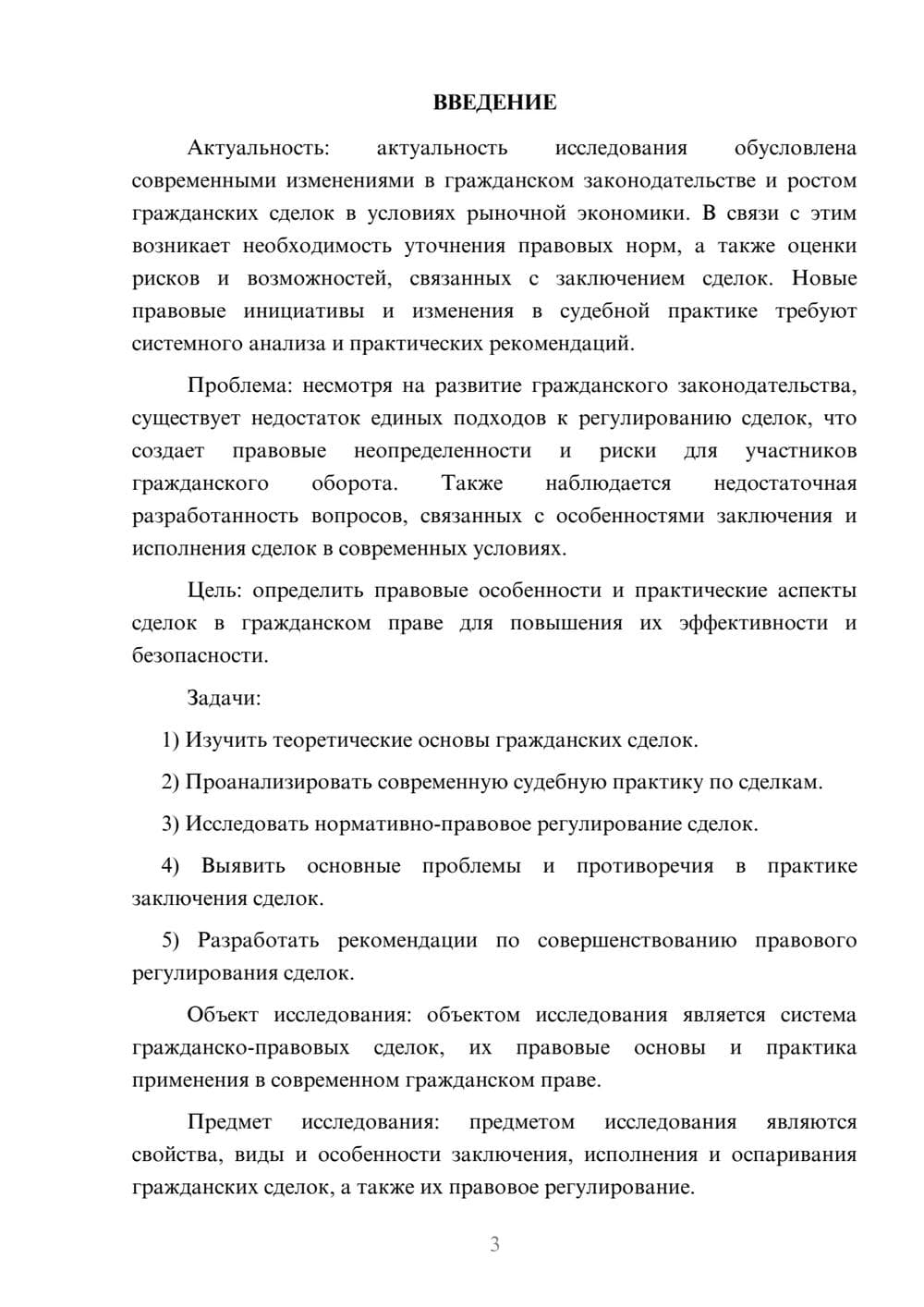 ВВЕДЕНИЕ

Актуальность: актуальность исследования обусловлена современными изменениями в гражданском законодательстве и ростом гражданских сделок в условиях рыночной экономики. В связи с этим возникает необходимость уточнения правовых норм, а также оценки рисков и возможностей, связанных с заключением сделок. Новые правовые инициативы и изменения в судебной практике требуют системного анализа и практических рекомендаций.

Проблема: несмотря на развитие гражданского законодательства, существует недостаток единых подходов к регулированию сделок, что создает правовые неопределенности и риски для участников гражданского оборота. Также наблюдается недостаточная разработанность вопросов, связанных с особенностями заключения и исполнения сделок в современных условиях.

Цель: определить правовые особенности и практические аспекты сделок в гражданском праве для повышения их эффективности и безопасности.

Задачи:

1) Изучить теоретические основы гражданских сделок.

2) Проанализировать современную судебную практику по сделкам.

3) Исследовать нормативно-правовое регулирование сделок.

4) Выявить основные проблемы и противоречия в практике заключения сделок.

5) Разработать рекомендации по совершенствованию правового регулирования сделок.

Объект исследования: объектом исследования является система гражданско-правовых сделок, их правовые основы и практика применения в современном гражданском праве.

Предмет исследования: предметом исследования являются свойства, виды и особенности заключения, исполнения и оспаривания гражданских сделок, а также их правовое регулирование.

3